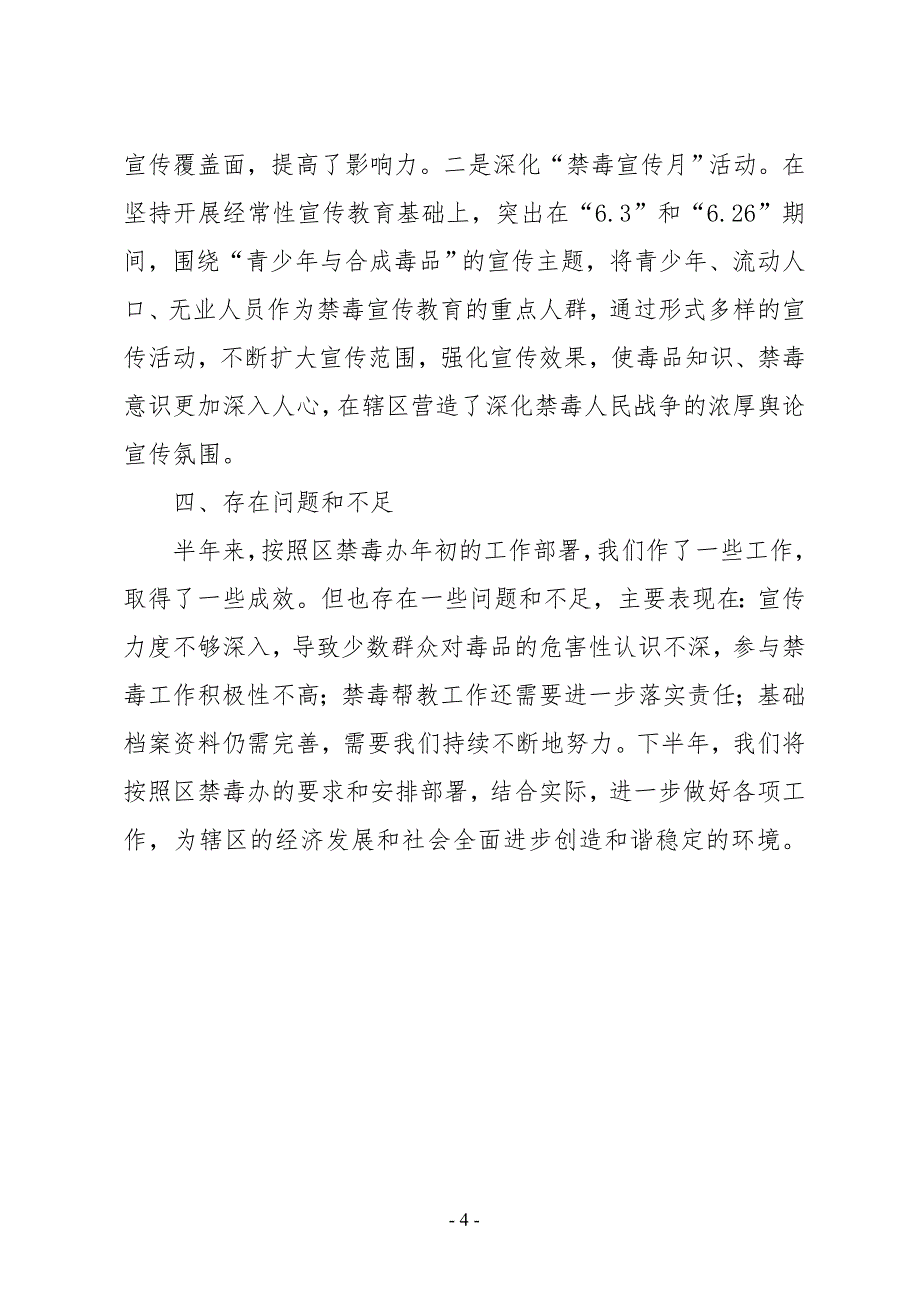 宣传覆盖面，提高了影响力。二是深化“禁毒宣传月”活动。在坚持开展经常性宣传教育基础上，突出在“6.3”和“6.26”期间，围绕“青少年与合成毒品”的宣传主题，将青少年、流动人口、无业人员作为禁毒宣传教育的重点人群，通过形式多样的宣传活动，不断扩大宣传范围，强化宣传效果，使毒品知识、禁毒意识更加深入人心，在辖区营造了深化禁毒人民战争的浓厚舆论宣传氛围。

四、存在问题和不足

半年来，按照区禁毒办年初的工作部署，我们作了一些工作，取得了一些成效。但也存在一些问题和不足，主要表现在：宣传力度不够深入，导致少数群众对毒品的危害性认识不深，参与禁毒工作积极性不高；禁毒帮教工作还需要进一步落实责任；基础档案资料仍需完善，需要我们持续不断地努力。下半年，我们将按照区禁毒办的要求和安排部署，结合实际，进一步做好各项工作，为辖区的经济发展和社会全面进步创造和谐稳定的环境。

- 4 -